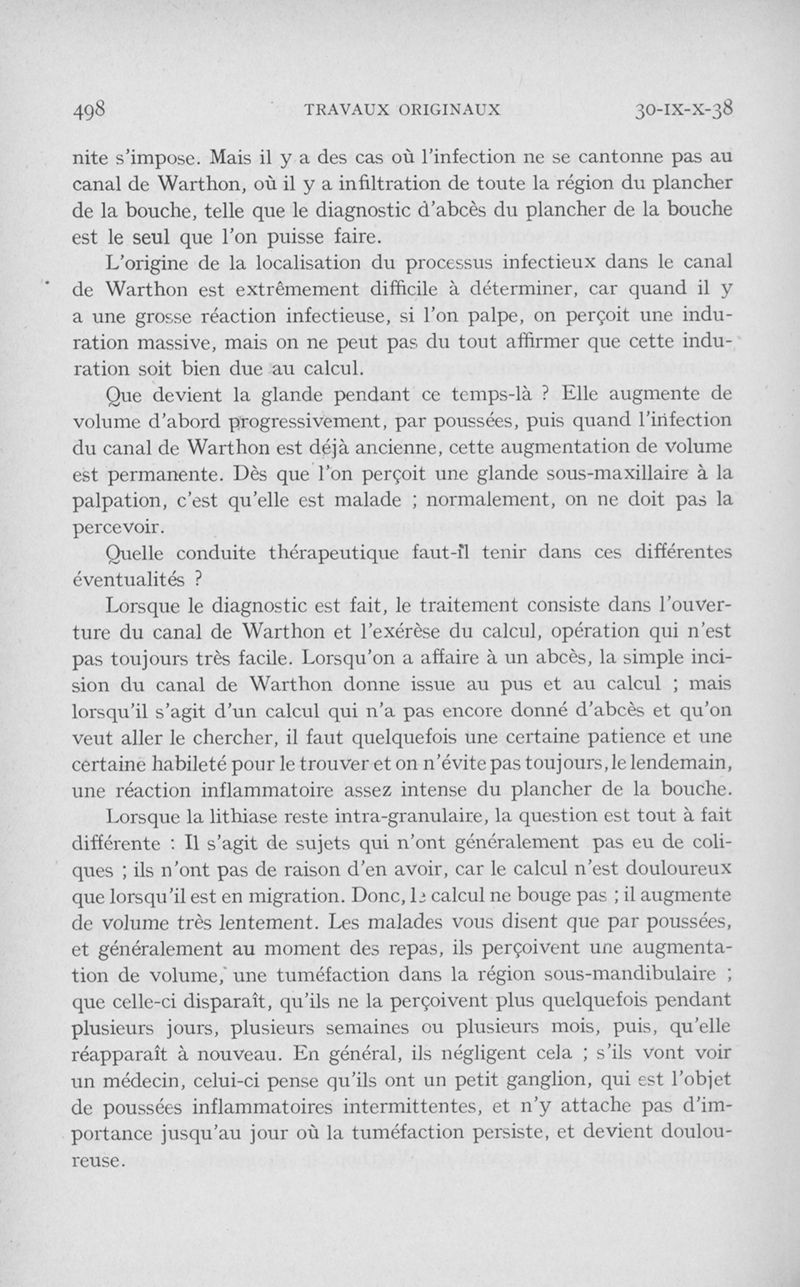 498 TRAVAUX ORIGINAUX 30-IX-X-38

nite s'impose. Mais il y a des cas où l'infection ne se cantonne pas au canal de Warthon, où il y a infiltration de toute la région du plancher de la bouche, telle que le diagnostic d'abcès du plancher de la bouche est le seul que l'on puisse faire.

L'origine de la localisation du processus infectieux dans le canal de Warthon est extrêmement difficile à déterminer, car quand il y a une grosse réaction infectieuse, si l'on palpe, on perçoit une induration massive, mais on ne peut pas du tout affirmer que cette induration soit bien due au calcul.

Que devient la glande pendant ce temps-là ? Elle augmente de volume d'abord progressivement, par poussées, puis quand l'infection du canal de Warthon est déjà ancienne, cette augmentation de volume est permanente. Dès que l'on perçoit une glande sous-maxillaire à la palpation, c'est qu'elle est malade ; normalement, on ne doit pas la percevoir.

Quelle conduite thérapeutique faut-il tenir dans ces différentes éventualités ?

Lorsque le diagnostic est fait, le traitement consiste dans l'ouverture du canal de Warthon et l'exérèse du calcul, opération qui n'est pas toujours très facile. Lorsqu'on a affaire à un abcès, la simple incision du canal de Warthon donne issue au pus et au calcul ; mais lorsqu'il s'agit d'un calcul qui n'a pas encore donné d'abcès et qu'on veut aller le chercher, il faut quelquefois une certaine patience et une certaine habileté pour le trouver et on n'évite pas toujours, le lendemain, une réaction inflammatoire assez intense du plancher de la bouche.

Lorsque la lithiase reste intra-granulaire, la question est tout à fait différente : Il s'agit de sujets qui n'ont généralement pas eu de coliques ; ils n'ont pas de raison d'en avoir, car le calcul n'est douloureux que lorsqu'il est en migration. Donc, le calcul ne bouge pas ; il augmente de volume très lentement. Les malades vous disent que par poussées, et généralement au moment des repas, ils perçoivent une augmentation de volume, une tuméfaction dans la région sous-mandibulaire ; que celle-ci disparaît, qu'ils ne la perçoivent plus quelquefois pendant plusieurs jours, plusieurs semaines ou plusieurs mois, puis, qu'elle réapparaît à nouveau. En général, ils négligent cela ; s'ils vont voir un médecin, celui-ci pense qu'ils ont un petit ganglion, qui est l'objet de poussées inflammatoires intermittentes, et n'y attache pas d'importance jusqu'au jour où la tuméfaction persiste, et devient douloureuse.